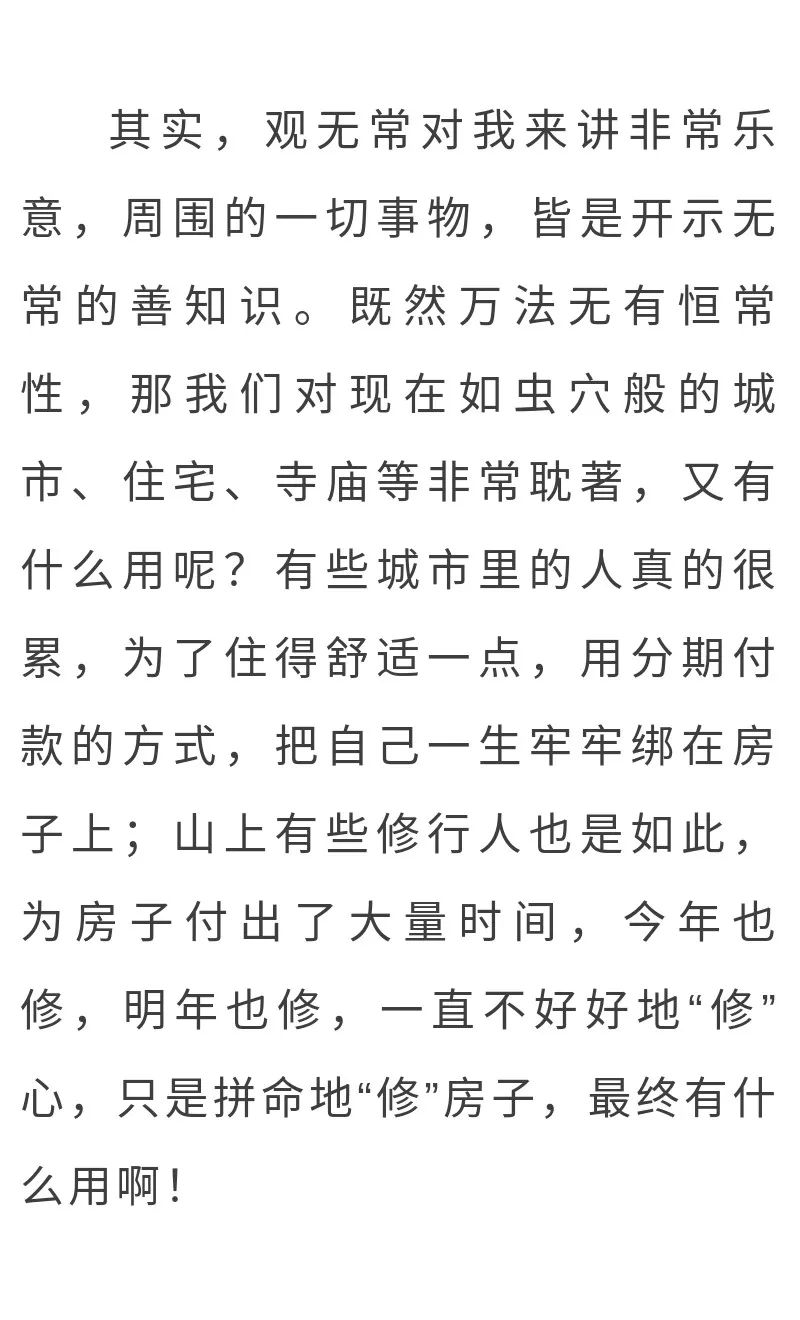 其实，观无常对我来讲非常乐意，周围的一切事物，皆是开示无常的善知识。既然万法无有恒常性，那我们对现在如虫穴般的城市、住宅、寺庙等非常耽著，又有什么用呢？有些城市里的人真的很累，为了住得舒适一点，用分期付款的方式，把自己一生牢牢绑在房子上；山上有些修行人也是如此，为房子付出了大量时间，今年也修，明年也修，一直不好好地“修”心，只是拼命地“修”房子，最终有什么用啊！